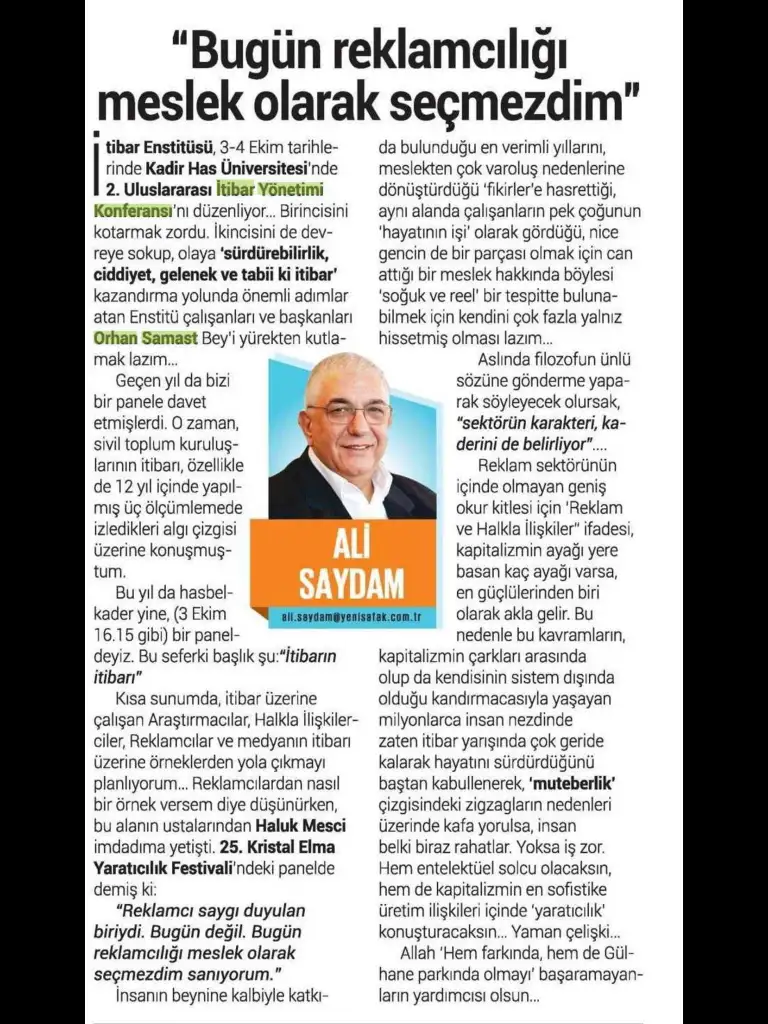 "Bugün reklamcılığı meslek olarak seçmezdim"

İtibar Enstitüsü, 3-4 Ekim tarihlerinde Kadir Has Üniversitesi'nde 2. Uluslararası İtibar Yönetimi Konferansı'nı düzenliyor... Birincisini kotarmak zordu. İkincisini de devreye sokup, olaya 'sürdürebilirlik, ciddiyet, gelenek ve tabii ki itibar' kazandırma yolunda önemli adımlar atan Enstitü çalışanları ve başkanları Orhan Samast Bey'i yürekten kutlamak lazım...

Geçen yıl da bizi bir panele davet etmişlerdi. O zaman, sivil toplum kuruluşlarının itibarı, özellikle de 12 yıl içinde yapılmış üç ölçümlemede izledikleri algı çizgisi üzerine konuşmuştum.

Bu yıl da hasbelkader yine, (3 Ekim 16.15 gibi) bir paneldeyiz. Bu seferki başlık şu:"İtibarın itibarı"

Kısa sunumda, itibar üzerine çalışan Araştırmacılar, Halkla İlişkilerciler, Reklamcılar ve medyanın itibarı üzerine örneklerden yola çıkmayı planlıyorum... Reklamcılardan nasıl bir örnek versem diye düşünürken, bu alanın ustalarından Haluk Mesci imdadıma yetişti. 25. Kristal Elma Yaratıcılık Festivali'ndeki panelde demiş ki:

"Reklamcı saygı duyulan biriydi. Bugün değil. Bugün reklamcılığı meslek olarak seçmezdim sanıyorum."

İnsanın beynine kalbiyle katkıda bulunduğu en verimli yıllarını, meslekten çok varoluş nedenlerine dönüştürdüğü 'fikirler'e hasrettiği, aynı alanda çalışanların pek çoğunun 'hayatının işi' olarak gördüğü, nice gencin de bir parçası olmak için can attığı bir meslek hakkında böylesi 'soğuk ve reel' bir tespitte bulunabilmek için kendini çok fazla yalnız hissetmiş olması lazım...

Aslında filozofun ünlü sözüne gönderme yaparak söyleyecek olursak, "sektörün karakteri, kaderini de belirliyor"....

Reklam sektörünün içinde olmayan geniş okur kitlesi için 'Reklam ve Halkla İlişkiler" ifadesi, kapitalizmin ayağı yere basan kaç ayağı varsa, en güçlülerinden biri olarak akla gelir. Bu nedenle bu kavramların, kapitalizmin çarkları arasında olup da kendisinin sistem dışında olduğu kandırmacasıyla yaşayan milyonlarca insan nezdinde zaten itibar yarışında çok geride kalarak hayatını sürdürdüğünü baştan kabullenerek, 'muteberlik' çizgisindeki zigzagların nedenleri üzerinde kafa yorulsa, insan belki biraz rahatlar. Yoksa iş zor. Hem entelektüel solcu olacaksın, hem de kapitalizmin en sofistike üretim ilişkileri içinde 'yaratıcılık' konuşturacaksın... Yaman çelişki...

Allah 'Hem farkında, hem de Gülhane parkında olmayı' başaramayanların yardımcısı olsun...

ALİ SAYDAM
ali.saydam@yenisafak.com.tr